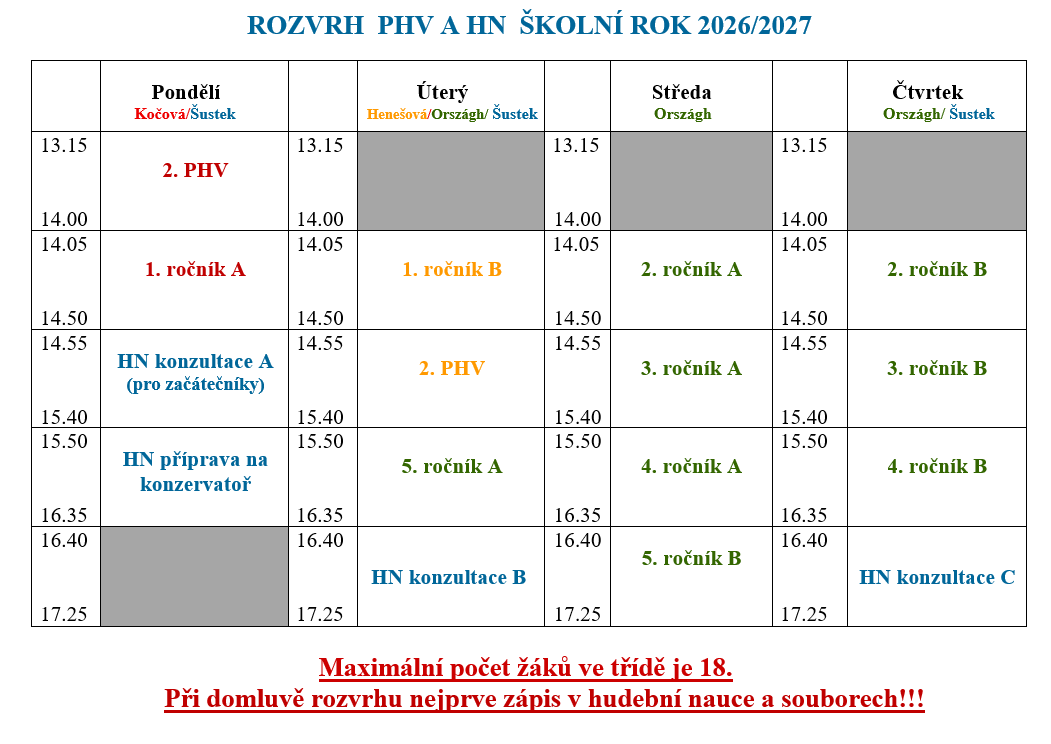 ROZVRH PHV A HN ŠKOLNÍ ROK 2026/2027

| | Pondělí Kočová/Šustek | | Úterý Henešová/Országh/ Šustek | | Středa Országh | | Čtvrtek Országh/ Šustek |
|---|---|---|---|---|---|---|---|
| 13.15 14.00 | 2. PHV | 13.15 14.00 | | 13.15 14.00 | | 13.15 14.00 | |
| 14.05 14.50 | 1. ročník A | 14.05 14.50 | 1. ročník B | 14.05 14.50 | 2. ročník A | 14.05 14.50 | 2. ročník B |
| 14.55 15.40 | HN konzultace A (pro začátečníky) | 14.55 15.40 | 2. PHV | 14.55 15.40 | 3. ročník A | 14.55 15.40 | 3. ročník B |
| 15.50 16.35 | HN příprava na konzervatoř | 15.50 16.35 | 5. ročník A | 15.50 16.35 | 4. ročník A | 15.50 16.35 | 4. ročník B |
| 16.40 17.25 | | 16.40 17.25 | HN konzultace B | 16.40 17.25 | 5. ročník B | 16.40 17.25 | HN konzultace C |

Maximální počet žáků ve třídě je 18.
Při domluvě rozvrhu nejprve zápis v hudební nauce a souborech!!!